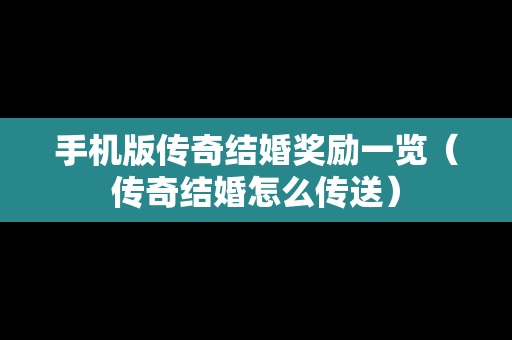 手机版传奇结婚奖励一览（传奇结婚怎么传送）